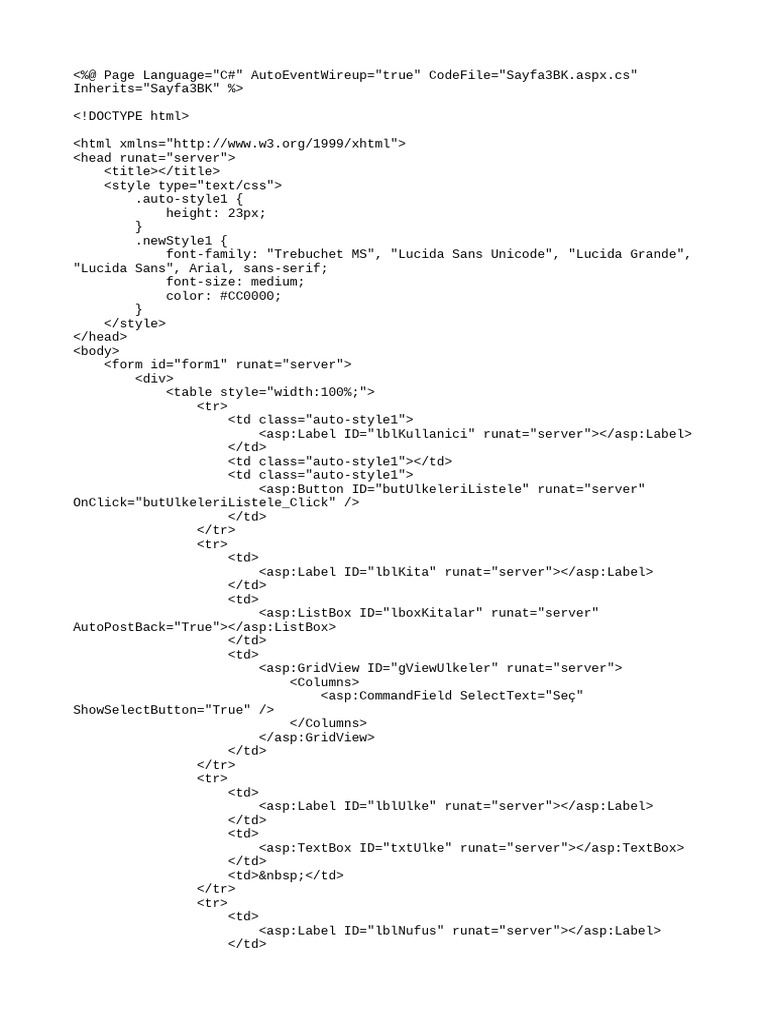 <%@ Page Language="C#" AutoEventWireup="true" CodeFile="Sayfa3BK.aspx.cs"
Inherits="Sayfa3BK" %>

<!DOCTYPE html>

<html xmlns="http://www.w3.org/1999/xhtml">
<head runat="server">
    <title></title>
    <style type="text/css">
        .auto-style1 {
            height: 23px;
        }
        .newStyle1 {
            font-family: "Trebuchet MS", "Lucida Sans Unicode", "Lucida Grande",
"Lucida Sans", Arial, sans-serif;
            font-size: medium;
            color: #CC0000;
        }
    </style>
</head>
<body>
    <form id="form1" runat="server">
        <div>
            <table style="width:100%;">
                <tr>
                    <td class="auto-style1">
                        <asp:Label ID="lblKullanici" runat="server"></asp:Label>
                    </td>
                    <td class="auto-style1"></td>
                    <td class="auto-style1">
                        <asp:Button ID="butUlkeleriListele" runat="server"
OnClick="butUlkeleriListele_Click" />
                    </td>
                </tr>
                <tr>
                    <td>
                        <asp:Label ID="lblKita" runat="server"></asp:Label>
                    </td>
                    <td>
                        <asp:ListBox ID="lboxKitalar" runat="server"
AutoPostBack="True"></asp:ListBox>
                    </td>
                    <td>
                        <asp:GridView ID="gViewUlkeler" runat="server">
                            <Columns>
                                <asp:CommandField SelectText="Seç"
ShowSelectButton="True" />
                            </Columns>
                        </asp:GridView>
                    </td>
                </tr>
                <tr>
                    <td>
                        <asp:Label ID="lblUlke" runat="server"></asp:Label>
                    </td>
                    <td>
                        <asp:TextBox ID="txtUlke" runat="server"></asp:TextBox>
                    </td>
                    <td>&nbsp;</td>
                </tr>
                <tr>
                    <td>
                        <asp:Label ID="lblNufus" runat="server"></asp:Label>
                    </td>